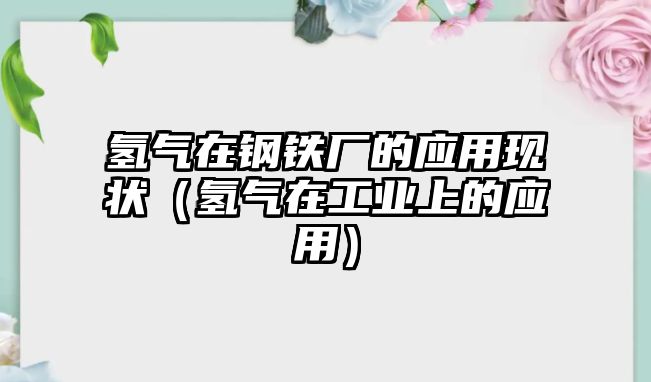 氢气在钢铁厂的应用现状（氢气在工业上的应用）